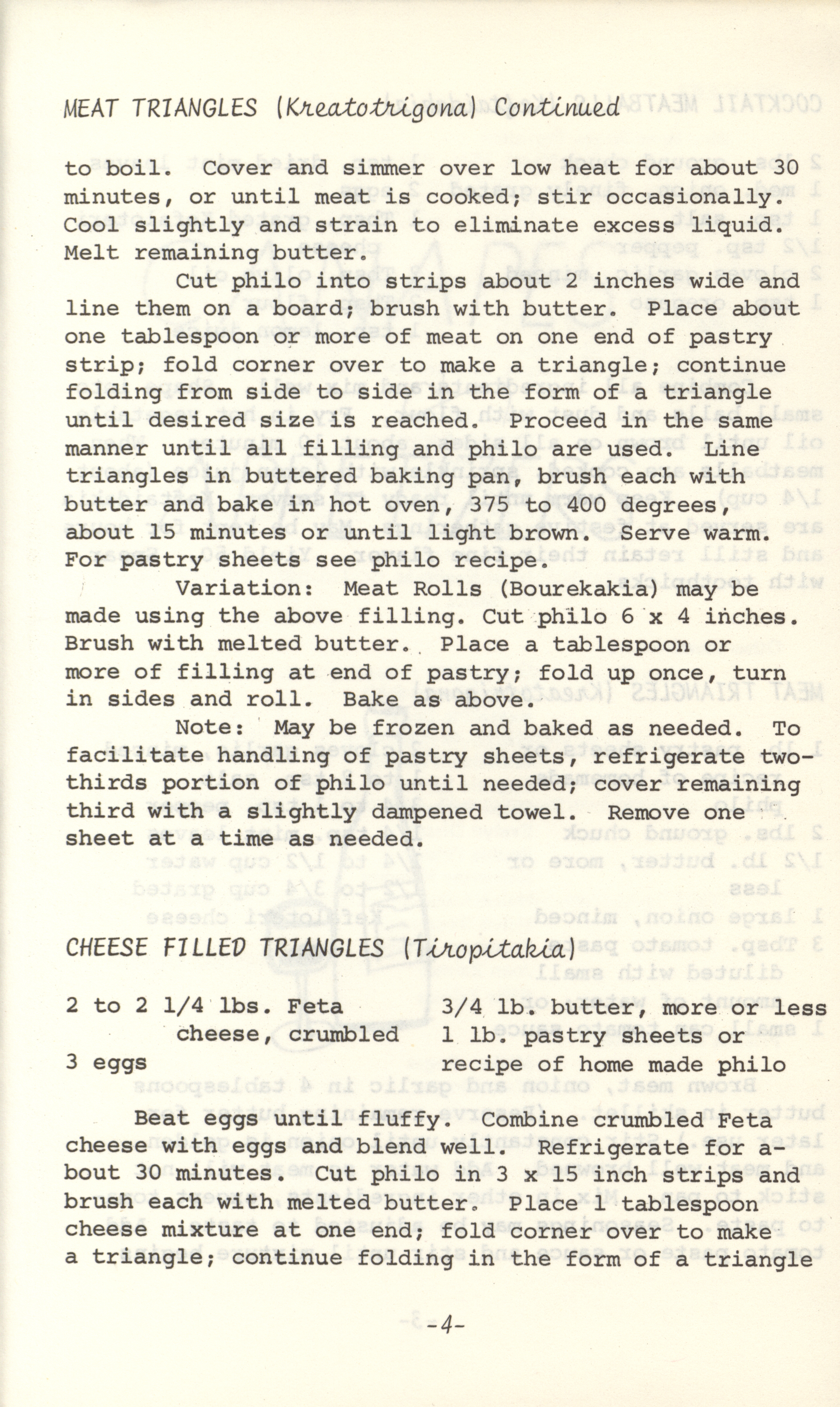 MEAT TRIANGLES (Kreatotrigona) Continued

to boil. Cover and simmer over low heat for about 30 minutes, or until meat is cooked; stir occasionally. Cool slightly and strain to eliminate excess liquid. Melt remaining butter.

Cut philo into strips about 2 inches wide and line them on a board; brush with butter. Place about one tablespoon or more of meat on one end of pastry strip; fold corner over to make a triangle; continue folding from side to side in the form of a triangle until desired size is reached. Proceed in the same manner until all filling and philo are used. Line triangles in buttered baking pan, brush each with butter and bake in hot oven, 375 to 400 degrees, about 15 minutes or until light brown. Serve warm. For pastry sheets see philo recipe.

Variation: Meat Rolls (Bourekakia) may be made using the above filling. Cut philo 6 x 4 inches. Brush with melted butter. Place a tablespoon or more of filling at end of pastry; fold up once, turn in sides and roll. Bake as above.

Note: May be frozen and baked as needed. To facilitate handling of pastry sheets, refrigerate two-thirds portion of philo until needed; cover remaining third with a slightly dampened towel. Remove one sheet at a time as needed.

CHEESE FILLED TRIANGLES (Tiropitakia)

2 to 2 1/4 lbs. Feta cheese, crumbled
3 eggs

3/4 lb. butter, more or less
1 lb. pastry sheets or recipe of home made philo

Beat eggs until fluffy. Combine crumbled Feta cheese with eggs and blend well. Refrigerate for about 30 minutes. Cut philo in 3 x 15 inch strips and brush each with melted butter. Place 1 tablespoon cheese mixture at one end; fold corner over to make a triangle; continue folding in the form of a triangle

-4-